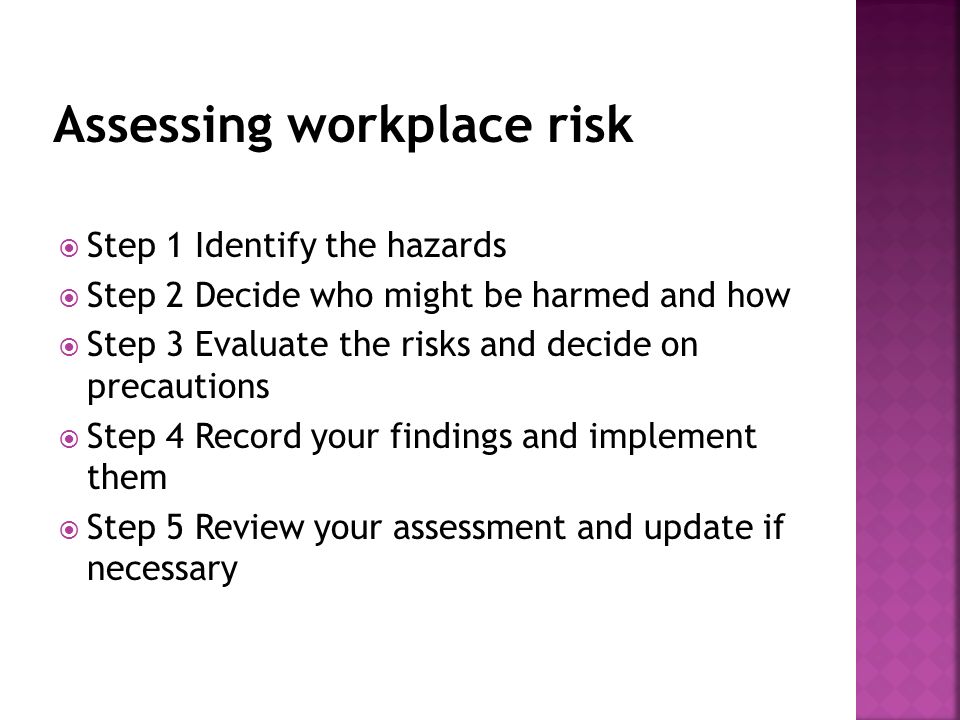 Assessing workplace risk

Step 1 Identify the hazards
Step 2 Decide who might be harmed and how
Step 3 Evaluate the risks and decide on precautions
Step 4 Record your findings and implement them
Step 5 Review your assessment and update if necessary